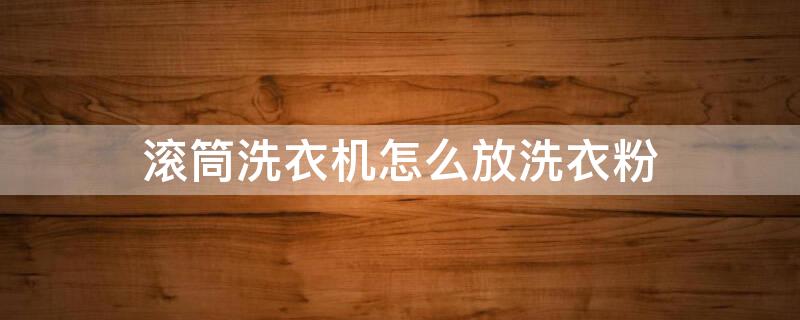 滚筒洗衣机怎么放洗衣粉